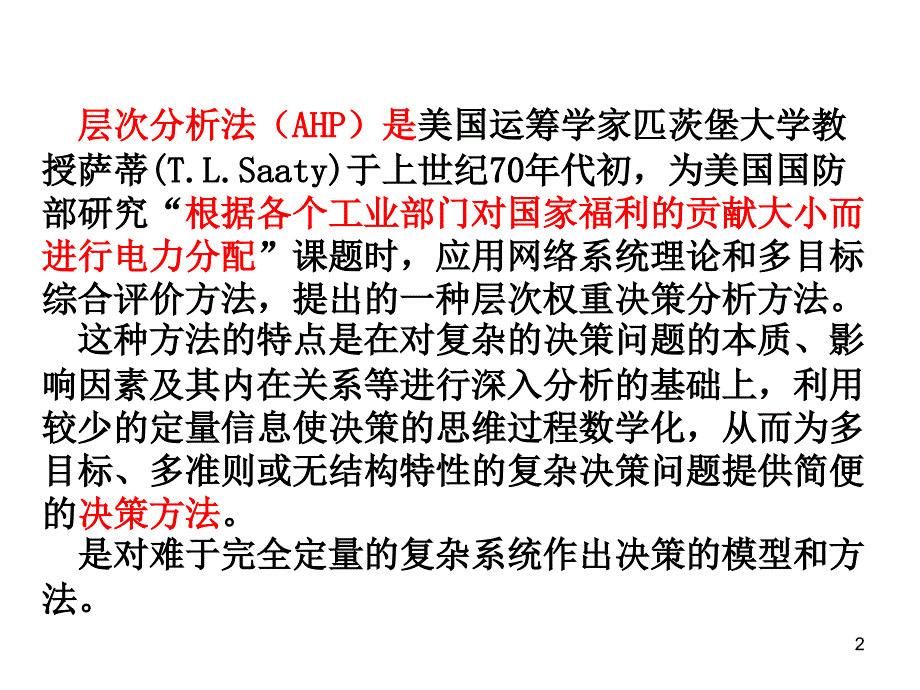 层次分析法（AHP）是美国运筹学家匹茨堡大学教授萨蒂(T.L.Saaty)于上世纪70年代初，为美国国防部研究“根据各个工业部门对国家福利的贡献大小而进行电力分配”课题时，应用网络系统理论和多目标综合评价方法，提出的一种层次权重决策分析方法。

这种方法的特点是在对复杂的决策问题的本质、影响因素及其内在关系等进行深入分析的基础上，利用较少的定量信息使决策的思维过程数学化，从而为多目标、多准则或无结构特性的复杂决策问题提供简便的决策方法。

是对难于完全定量的复杂系统作出决策的模型和方法。

2